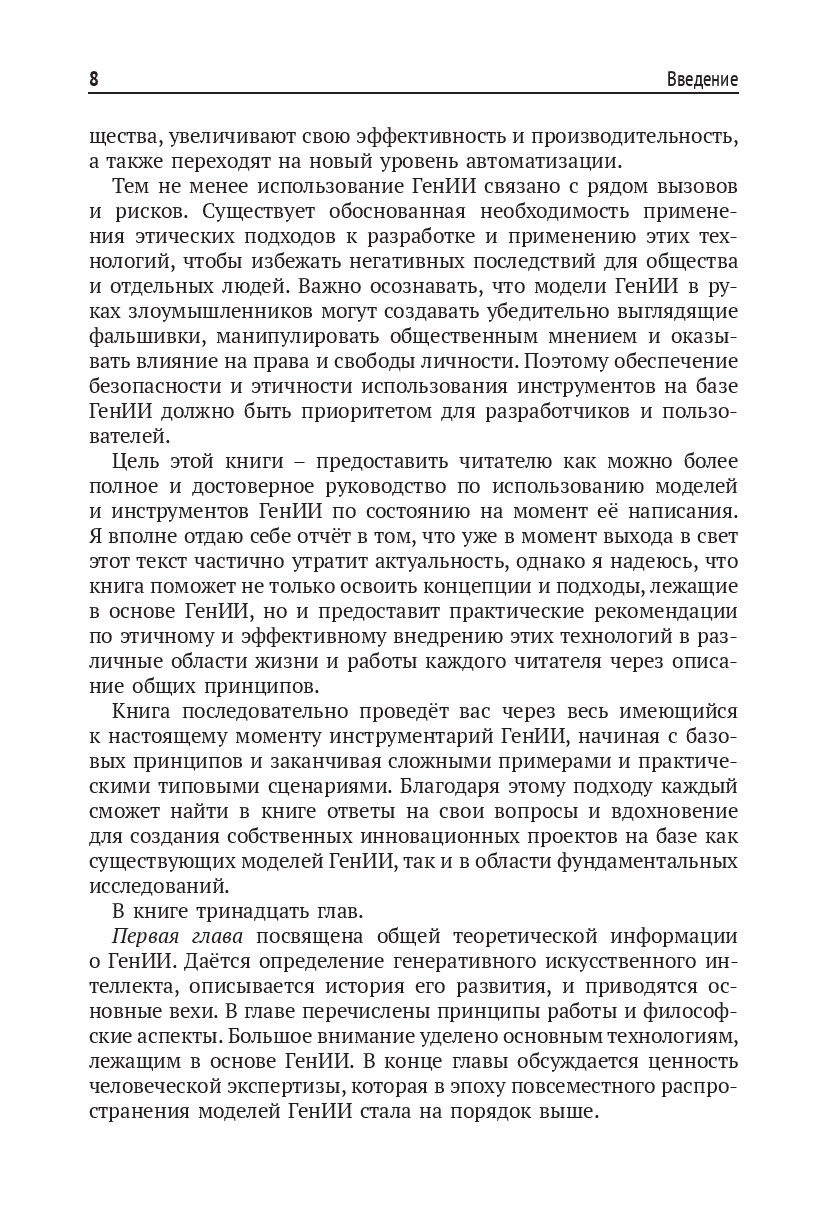 8 Введение

щества, увеличивают свою эффективность и производительность, а также переходят на новый уровень автоматизации.

Тем не менее использование ГенИИ связано с рядом вызовов и рисков. Существует обоснованная необходимость применения этических подходов к разработке и применению этих технологий, чтобы избежать негативных последствий для общества и отдельных людей. Важно осознавать, что модели ГенИИ в руках злоумышленников могут создавать убедительно выглядящие фальшивки, манипулировать общественным мнением и оказывать влияние на права и свободы личности. Поэтому обеспечение безопасности и этичности использования инструментов на базе ГенИИ должно быть приоритетом для разработчиков и пользователей.

Цель этой книги – предоставить читателю как можно более полное и достоверное руководство по использованию моделей и инструментов ГенИИ по состоянию на момент её написания. Я вполне отдаю себе отчёт в том, что уже в момент выхода в свет этот текст частично утратит актуальность, однако я надеюсь, что книга поможет не только освоить концепции и подходы, лежащие в основе ГенИИ, но и предоставит практические рекомендации по этичному и эффективному внедрению этих технологий в различные области жизни и работы каждого читателя через описание общих принципов.

Книга последовательно проведёт вас через весь имеющийся к настоящему моменту инструментарий ГенИИ, начиная с базовых принципов и заканчивая сложными примерами и практическими типовыми сценариями. Благодаря этому подходу каждый сможет найти в книге ответы на свои вопросы и вдохновение для создания собственных инновационных проектов на базе как существующих моделей ГенИИ, так и в области фундаментальных исследований.

В книге тринадцать глав.

Первая глава посвящена общей теоретической информации о ГенИИ. Даётся определение генеративного искусственного интеллекта, описывается история его развития, и приводятся основные вехи. В главе перечислены принципы работы и философские аспекты. Большое внимание уделено основным технологиям, лежащим в основе ГенИИ. В конце главы обсуждается ценность человеческой экспертизы, которая в эпоху повсеместного распространения моделей ГенИИ стала на порядок выше.